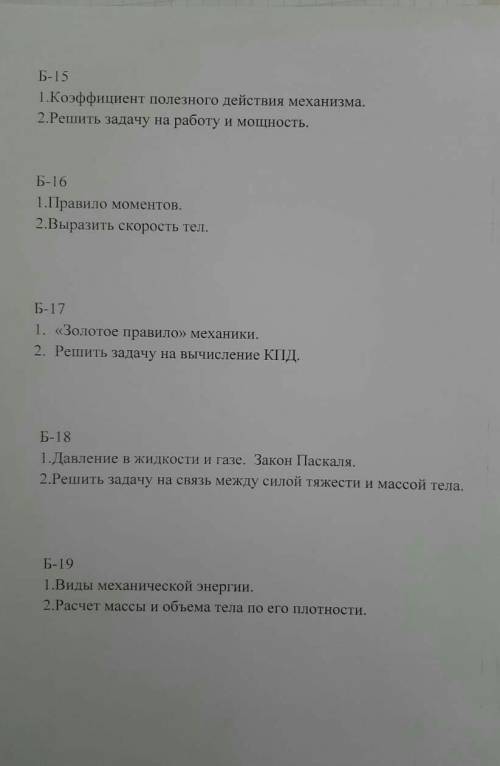 Б-15
1.Коэффициент полезного действия механизма.
2.Решить задачу на работу и мощность.

Б-16
1.Правило моментов.
2.Выразить скорость тел.

Б-17
1. «Золотое правило» механики.
2. Решить задачу на вычисление КПД.

Б-18
1.Давление в жидкости и газе. Закон Паскаля.
2.Решить задачу на связь между силой тяжести и массой тела.

Б-19
1.Виды механической энергии.
2.Расчет массы и объема тела по его плотности.